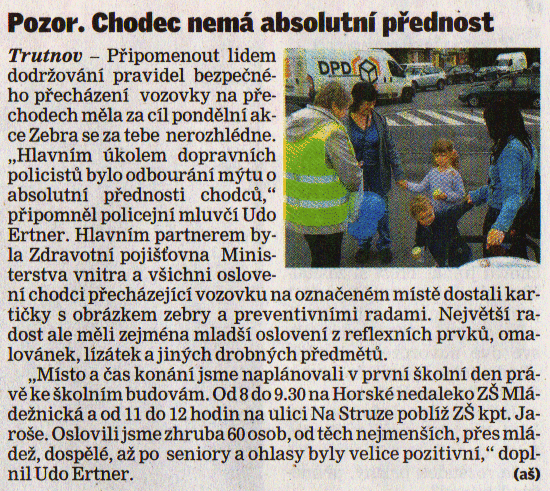 Pozor. Chodec nemá absolutní přednost

Trutnov – Připomenout lidem dodržování pravidel bezpečného přecházení vozovky na přechodech měla za cíl pondělní akce Zebra se za tebe nerozhlédne. „Hlavním úkolem dopravních policistů bylo odbourání mýtu o absolutní přednosti chodců," připomněl policejní mluvčí Udo Ertner. Hlavním partnerem byla Zdravotní pojišťovna Ministerstva vnitra a všichni oslovení chodci přecházející vozovku na označeném místě dostali kartičky s obrázkem zebry a preventivními radami. Největší radost ale měli zejména mladší oslovení z reflexních prvků, omalovánek, lízátek a jiných drobných předmětů.

„Místo a čas konání jsme naplánovali v první školní den právě ke školním budovám. Od 8 do 9.30 na Horské nedaleko ZŠ Mládežnická a od 11 do 12 hodin na ulici Na Struze poblíž ZŠ kpt. Jaroše. Oslovili jsme zhruba 60 osob, od těch nejmenších, přes mládež, dospělé, až po seniory a ohlasy byly velice pozitivní," doplnil Udo Ertner. (aš)

DPD